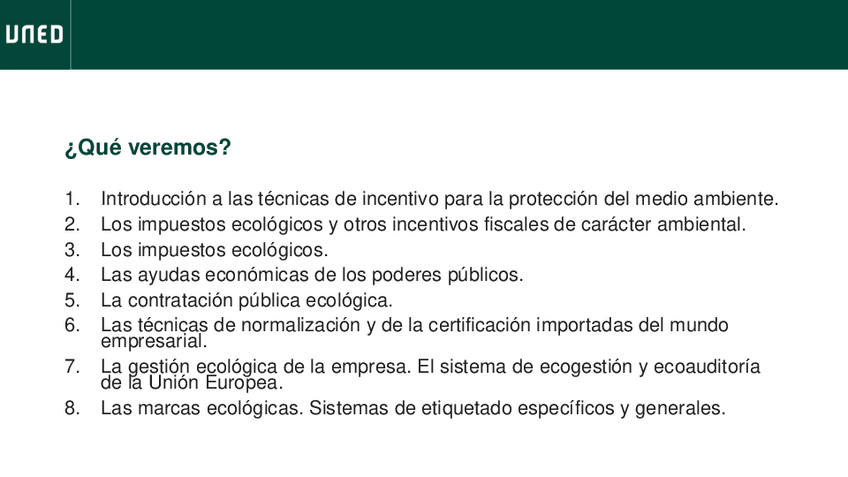 UNED

¿Qué veremos?

1. Introducción a las técnicas de incentivo para la protección del medio ambiente.
2. Los impuestos ecológicos y otros incentivos fiscales de carácter ambiental.
3. Los impuestos ecológicos.
4. Las ayudas económicas de los poderes públicos.
5. La contratación pública ecológica.
6. Las técnicas de normalización y de la certificación importadas del mundo empresarial.
7. La gestión ecológica de la empresa. El sistema de ecogestión y ecoauditoría de la Unión Europea.
8. Las marcas ecológicas. Sistemas de etiquetado específicos y generales.